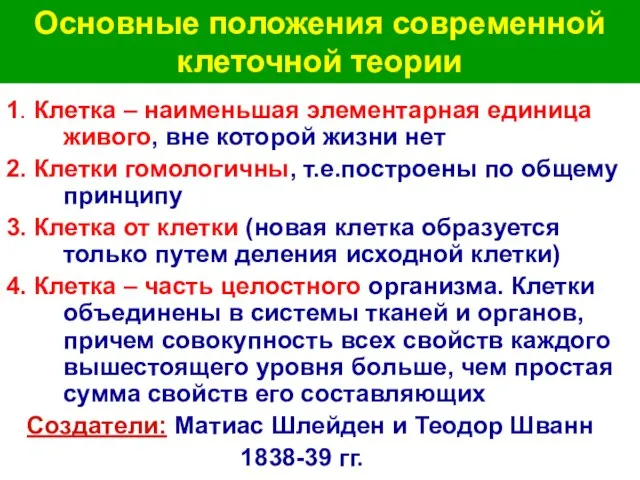 Основные положения современной клеточной теории

1. Клетка – наименьшая элементарная единица живого, вне которой жизни нет

2. Клетки гомологичны, т.е.построены по общему принципу

3. Клетка от клетки (новая клетка образуется только путем деления исходной клетки)

4. Клетка – часть целостного организма. Клетки объединены в системы тканей и органов, причем совокупность всех свойств каждого вышестоящего уровня больше, чем простая сумма свойств его составляющих

Создатели: Матиас Шлейден и Теодор Шванн 1838-39 гг.